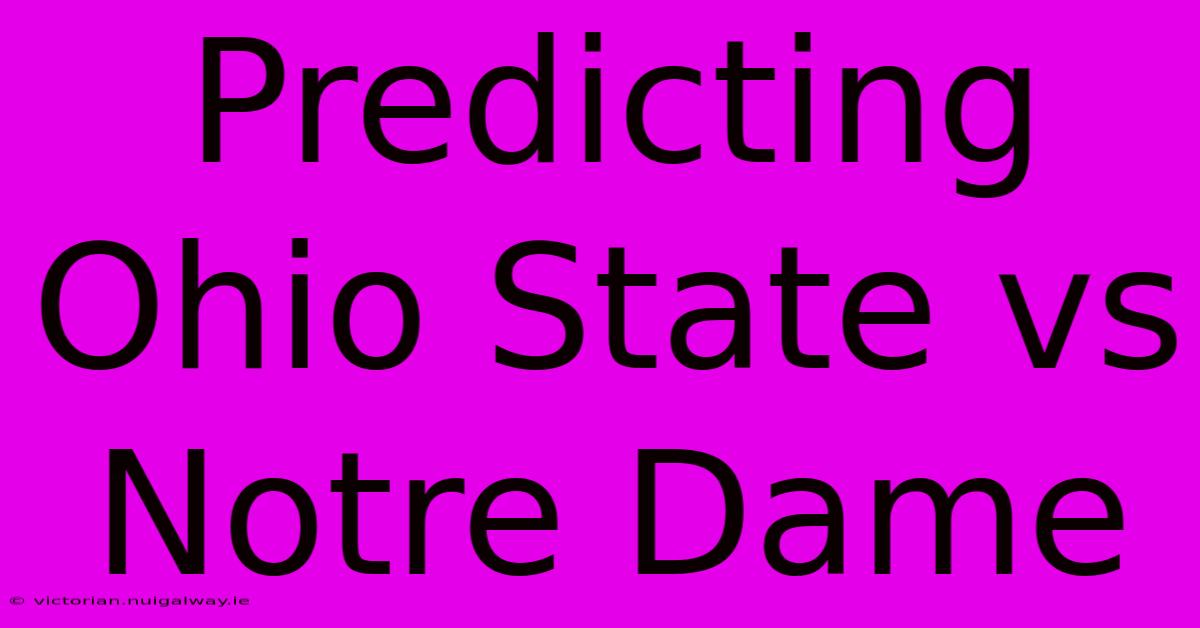 Predicting Ohio State vs Notre Dame

© victorian.nuigalway.ie